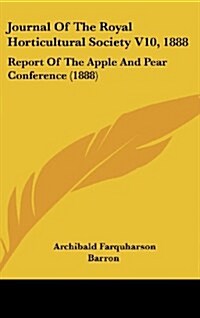 Journal Of The Royal Horticultural Society V10, 1888

Report Of The Apple And Pear Conference (1888)

Archibald Farquharson Barron